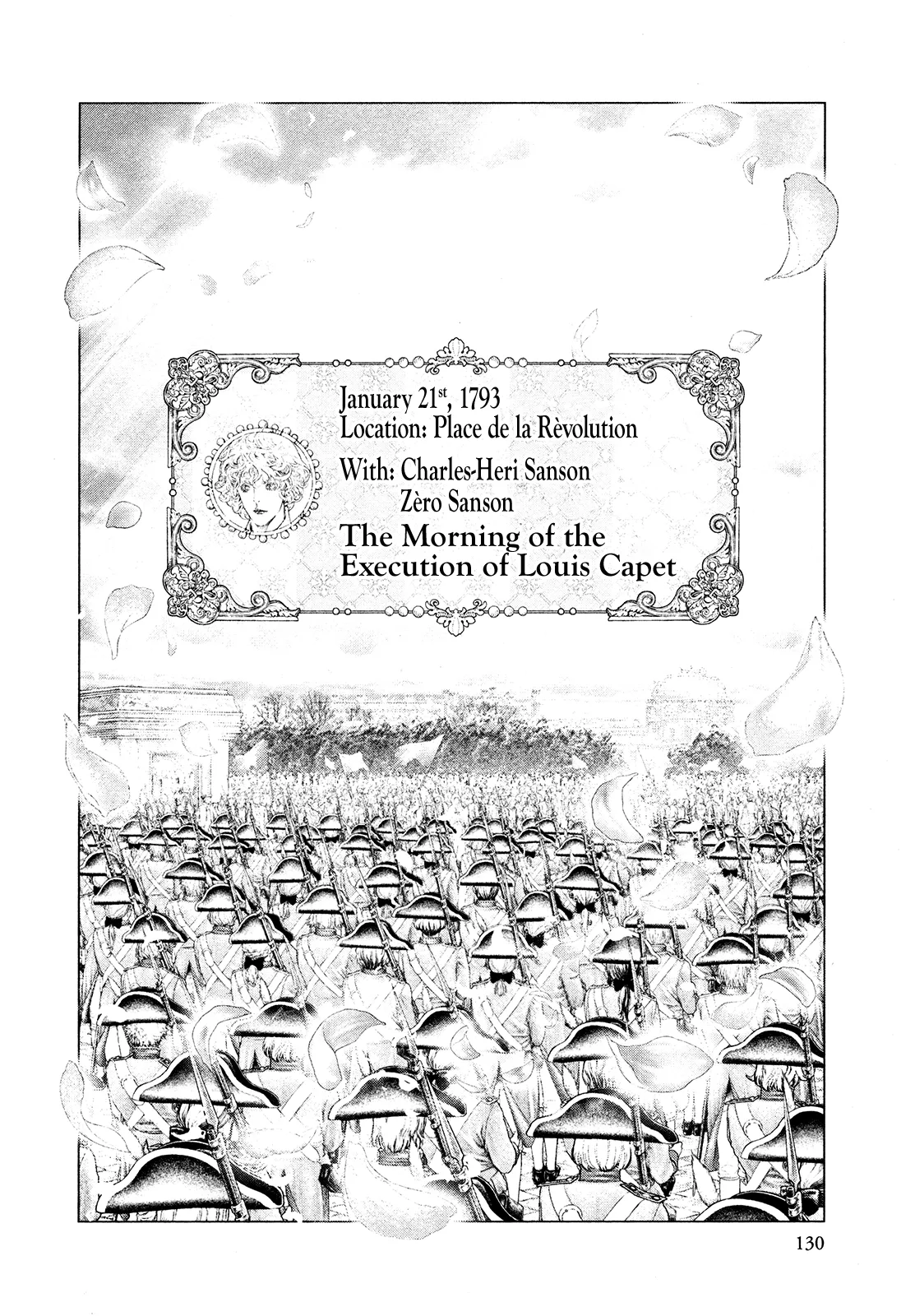 January 21$^{st}$, 1793
Location: Place de la Rèvolution
With: Charles-Heri Sanson
Zèro Sanson
The Morning of the Execution of Louis Capet

130